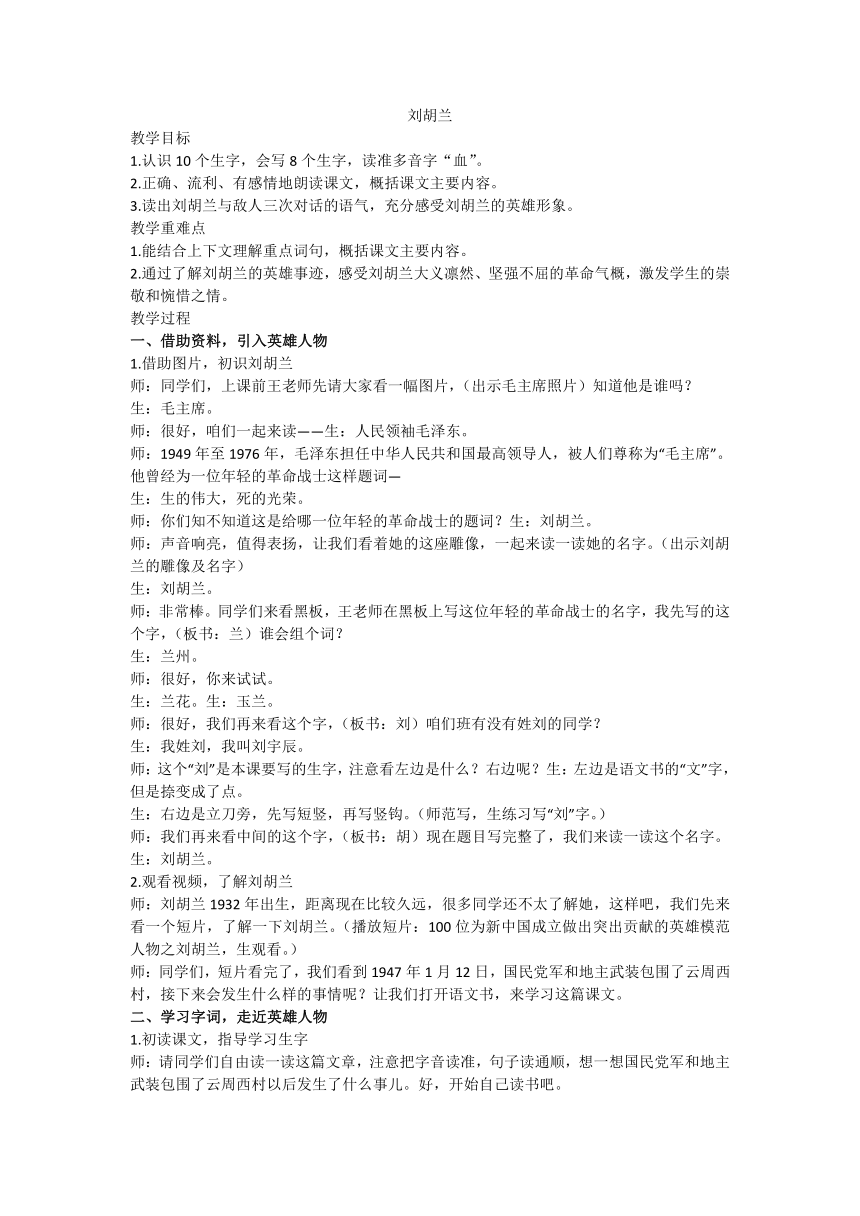 刘胡兰

教学目标

1.认识 10 个生字，会写 8 个生字，读准多音字“血”。

2.正确、流利、有感情地朗读课文，概括课文主要内容。

3.读出刘胡兰与敌人三次对话的语气，充分感受刘胡兰的英雄形象。

教学重难点

1.能结合上下文理解重点词句，概括课文主要内容。

2.通过了解刘胡兰的英雄事迹，感受刘胡兰大义凛然、坚强不屈的革命气概，激发学生的崇敬和惋惜之情。

教学过程

一、借助资料，引入英雄人物

1.借助图片，初识刘胡兰

师：同学们，上课前王老师先请大家看一幅图片，（出示毛主席照片）知道他是谁吗？

生：毛主席。

师：很好，咱们一起来读——生：人民领袖毛泽东。

师：1949 年至 1976 年，毛泽东担任中华人民共和国最高领导人，被人们尊称为“毛主席”。他曾经为一位年轻的革命战士这样题词—

生：生的伟大，死的光荣。

师：你们知不知道这是给哪一位年轻的革命战士的题词？生：刘胡兰。

师：声音响亮，值得表扬，让我们看着她的这座雕像，一起来读一读她的名字。（出示刘胡兰的雕像及名字）

生：刘胡兰。

师：非常棒。同学们来看黑板，王老师在黑板上写这位年轻的革命战士的名字，我先写的这个字，（板书：兰）谁会组个词？

生：兰州。

师：很好，你来试试。

生：兰花。生：玉兰。

师：很好，我们再来看这个字，（板书：刘）咱们班有没有姓刘的同学？

生：我姓刘，我叫刘宇辰。

师：这个“刘”是本课要写的生字，注意看左边是什么？右边呢？生：左边是语文书的“文”字，但是捺变成了点。

生：右边是立刀旁，先写短竖，再写竖钩。（师范写，生练习写“刘”字。）

师：我们再来看中间的这个字，（板书：胡）现在题目写完整了，我们来读一读这个名字。

生：刘胡兰。

2.观看视频，了解刘胡兰

师：刘胡兰 1932 年出生，距离现在比较久远，很多同学还不太了解她，这样吧，我们先来看一个短片，了解一下刘胡兰。（播放短片：100 位为新中国成立做出突出贡献的英雄模范人物之刘胡兰，生观看。）

师：同学们，短片看完了，我们看到 1947 年 1 月 12 日，国民党军和地主武装包围了云周西村，接下来会发生什么样的事情呢？让我们打开语文书，来学习这篇课文。

二、学习字词，走近英雄人物

1.初读课文，指导学习生字

师：请同学们自由读一读这篇文章，注意把字音读准，句子读通顺，想一想国民党军和地主武装包围了云周西村以后发生了什么事儿。好，开始自己读书吧。